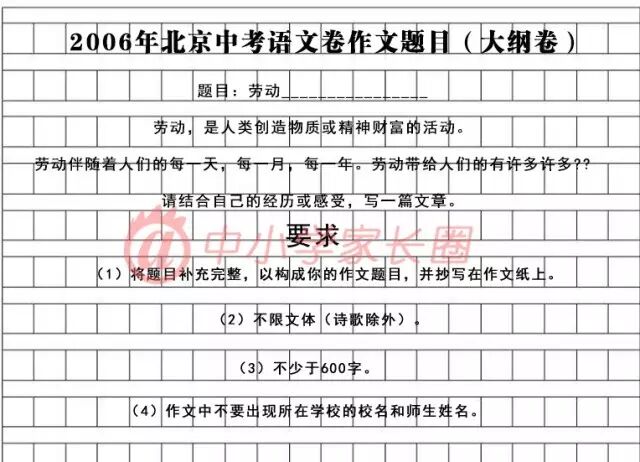 2006年北京中考语文卷作文题目（大纲卷）

题目：劳动________________

劳动，是人类创造物质或精神财富的活动。

劳动伴随着人们的每一天，每一月，每一年。劳动带给人们的有许多许多??

请结合自己的经历或感受，写一篇文章。

要求

@中小学家长圈

（1）将题目补充完整，以构成你的作文题目，并抄写在作文纸上。

（2）不限文体（诗歌除外）。

（3）不少于600字。

（4）作文中不要出现所在学校的校名和师生姓名。